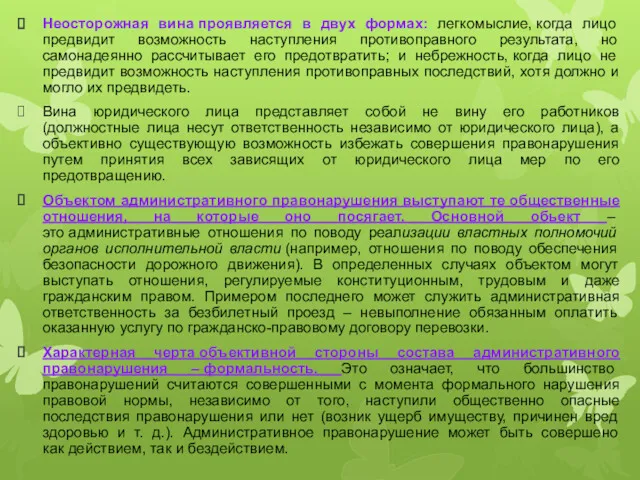 Неосторожная вина проявляется в двух формах: легкомыслие, когда лицо предвидит возможность наступления противоправного результата, но самонадеянно рассчитывает его предотвратить; и небрежность, когда лицо не предвидит возможность наступления противоправных последствий, хотя должно и могло их предвидеть.

Вина юридического лица представляет собой не вину его работников (должностные лица несут ответственность независимо от юридического лица), а объективно существующую возможность избежать совершения правонарушения путем принятия всех зависящих от юридического лица мер по его предотвращению.

Объектом административного правонарушения выступают те общественные отношения, на которые оно посягает. Основной объект – это административные отношения по поводу реализации властных полномочий органов исполнительной власти (например, отношения по поводу обеспечения безопасности дорожного движения). В определенных случаях объектом могут выступать отношения, регулируемые конституционным, трудовым и даже гражданским правом. Примером последнего может служить административная ответственность за безбилетный проезд – невыполнение обязанным оплатить оказанную услугу по гражданско-правовому договору перевозки.

Характерная черта объективной стороны состава административного правонарушения – формальность. Это означает, что большинство правонарушений считаются совершенными с момента формального нарушения правовой нормы, независимо от того, наступили общественно опасные последствия правонарушения или нет (возник ущерб имуществу, причинен вред здоровью и т. д.). Административное правонарушение может быть совершено как действием, так и бездействием.